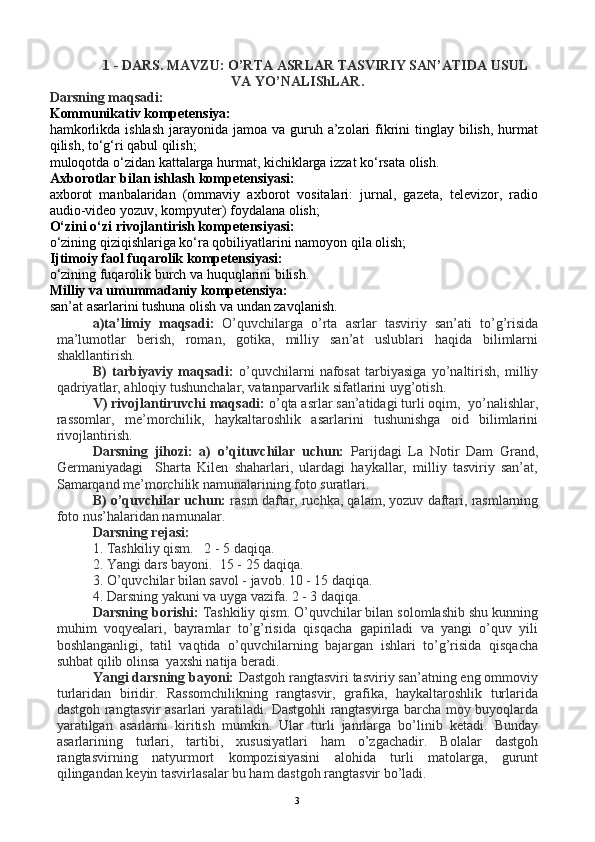 1 - DARS. MAVZU: O’RTA ASRLAR TASVIRIY SAN’ATIDA USUL VA YO’NALIShLAR.

Darsning maqsadi:
Kommunikativ kompetensiya:
hamkorlikda ishlash jarayonida jamoa va guruh a’zolari fikrini tinglay bilish, hurmat qilish, to‘g‘ri qabul qilish;
muloqotda o‘zidan kattalarga hurmat, kichiklarga izzat ko‘rsata olish.
Axborotlar bilan ishlash kompetensiyasi:
axborot manbalaridan (ommaviy axborot vositalari: jurnal, gazeta, televizor, radio audio-video yozuv, kompyuter) foydalana olish;
O‘zini o‘zi rivojlantirish kompetensiyasi:
o‘zining qiziqishlariga ko‘ra qobiliyatlarini namoyon qila olish;
Ijtimoiy faol fuqarolik kompetensiyasi:
o‘zining fuqarolik burch va huquqlarini bilish.
Milliy va umummadaniy kompetensiya:
san’at asarlarini tushuna olish va undan zavqlanish.

a)ta’limiy maqsadi: O’quvchilarga o’rta asrlar tasviriy san’ati to’g’risida ma’lumotlar berish, roman, gotika, milliy san’at uslublari haqida bilimlarni shakllantirish.

B) tarbiyaviy maqsadi: o’quvchilarni nafosat tarbiyasiga yo’naltirish, milliy qadriyatlar, ahloqiy tushunchalar, vatanparvarlik sifatlarini uyg’otish.

V) rivojlantiruvchi maqsadi: o’qta asrlar san’atidagi turli oqim, yo’nalishlar, rassomlar, me’morchilik, haykaltaroshlik asarlarini tushunishga oid bilimlarini rivojlantirish.

Darsning jihozi: a) o’qituvchilar uchun: Parijdagi La Notir Dam Grand, Germaniyadagi Sharta Kilen shaharlari, ulardagi haykallar, milliy tasviriy san’at, Samarqand me’morchilik namunalarining foto suratlari.

B) o’quvchilar uchun: rasm daftar, ruchka, qalam, yozuv daftari, rasmlarning foto nus’halaridan namunalar.

Darsning rejasi:
1. Tashkiliy qism. 2 - 5 daqiqa.
2. Yangi dars bayoni. 15 - 25 daqiqa.
3. O’quvchilar bilan savol - javob. 10 - 15 daqiqa.
4. Darsning yakuni va uyga vazifa. 2 - 3 daqiqa.

Darsning borishi: Tashkiliy qism. O’quvchilar bilan solomlashib shu kunning muhim voqyealari, bayramlar to’g’risida qisqacha gapiriladi va yangi o’quv yili boshlanganligi, tatil vaqtida o’quvchilarning bajargan ishlari to’g’risida qisqacha suhbat qilib olinsa yaxshi natija beradi.

Yangi darsning bayoni: Dastgoh rangtasviri tasviriy san’atning eng ommoviy turlaridan biridir. Rassomchilikning rangtasvir, grafika, haykaltaroshlik turlarida dastgoh rangtasvir asarlari yaratiladi. Dastgohli rangtasvirga barcha moy buyoqlarda yaratilgan asarlarni kiritish mumkin. Ular turli janrlarga bo’linib ketadi. Bunday asarlarining turlari, tartibi, xususiyatlari ham o’zgachadir. Bolalar dastgoh rangtasvirning natyurmort kompozisiyasini alohida turli matolarga, gurunt qilingandan keyin tasvirlasalar bu ham dastgoh rangtasvir bo’ladi.

3